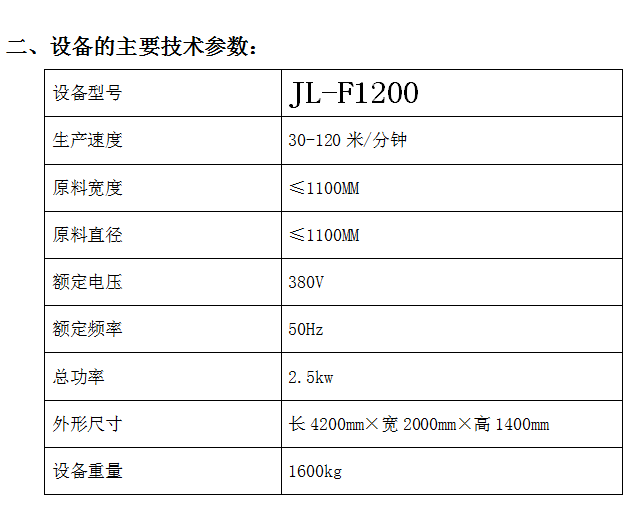 二、设备的主要技术参数：

| 设备型号 | JL-F1200 |
|---|---|
| 生产速度 | 30-120米/分钟 |
| 原料宽度 | ≤1100MM |
| 原料直径 | ≤1100MM |
| 额定电压 | 380V |
| 额定频率 | 50Hz |
| 总功率 | 2.5kw |
| 外形尺寸 | 长4200mm×宽2000mm×高1400mm |
| 设备重量 | 1600kg |